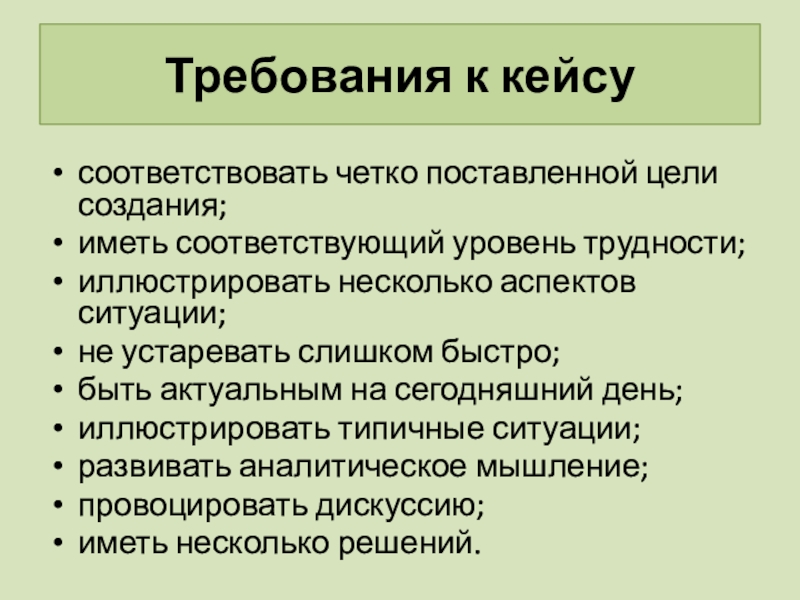 Требования к кейсу

• соответствовать четко поставленной цели создания;
• иметь соответствующий уровень трудности;
• иллюстрировать несколько аспектов ситуации;
• не устаревать слишком быстро;
• быть актуальным на сегодняшний день;
• иллюстрировать типичные ситуации;
• развивать аналитическое мышление;
• провоцировать дискуссию;
• иметь несколько решений.